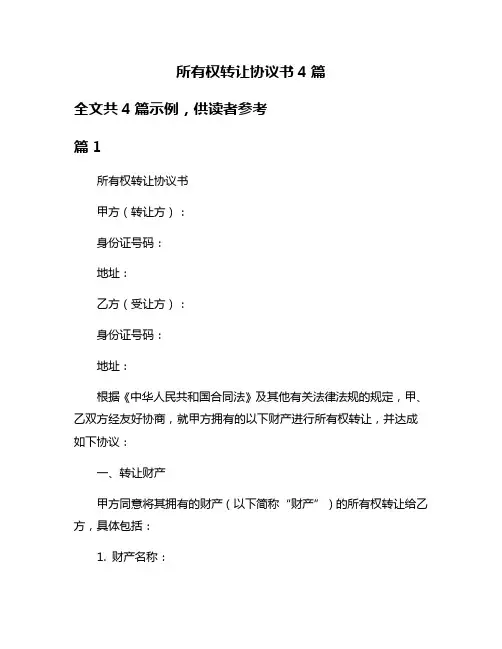 所有权转让协议书 4 篇

全文共 4 篇示例，供读者参考

篇 1

所有权转让协议书

甲方（转让方）：

身份证号码：

地址：

乙方（受让方）：

身份证号码：

地址：

根据《中华人民共和国合同法》及其他有关法律法规的规定，甲、乙双方经友好协商，就甲方拥有的以下财产进行所有权转让，并达成如下协议：

一、转让财产

甲方同意将其拥有的财产（以下简称“财产”）的所有权转让给乙方，具体包括：

1. 财产名称：